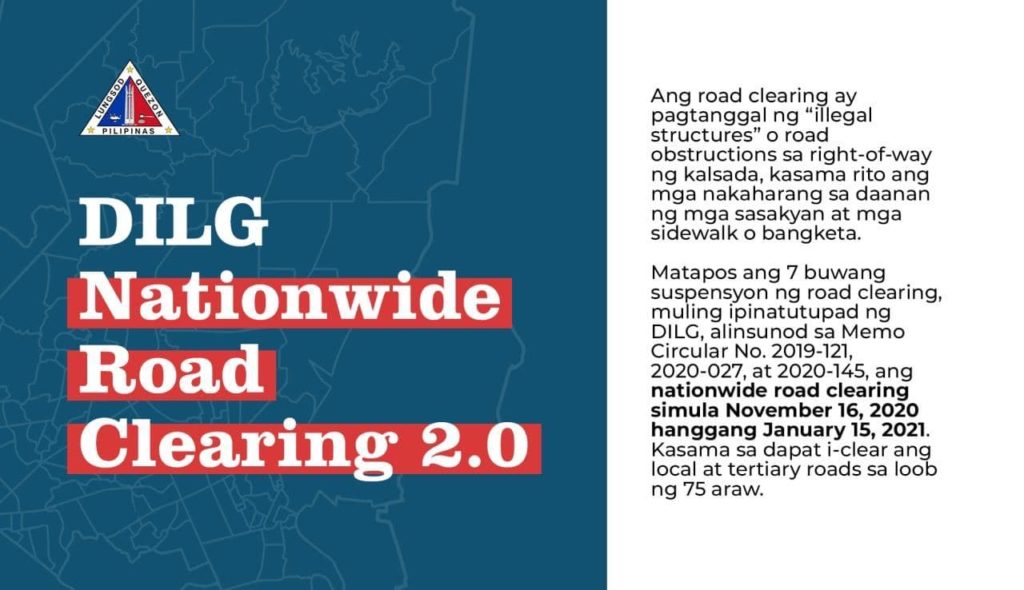 LUNGSOD QUEZON
PILIPINAS

DILG
Nationwide
Road
Clearing 2.0

Ang road clearing ay pagtanggal ng "illegal structures" o road obstructions sa right-of-way ng kalsada, kasama rito ang mga nakaharang sa daanan ng mga sasakyan at mga sidewalk o bangketa.

Matapos ang 7 buwang suspensyon ng road clearing, muling ipinatutupad ng DILG, alinsunod sa Memo Circular No. 2019-121, 2020-027, at 2020-145, ang nationwide road clearing simula November 16, 2020 hanggang January 15, 2021. Kasama sa dapat i-clear ang local at tertiary roads sa loob ng 75 araw.